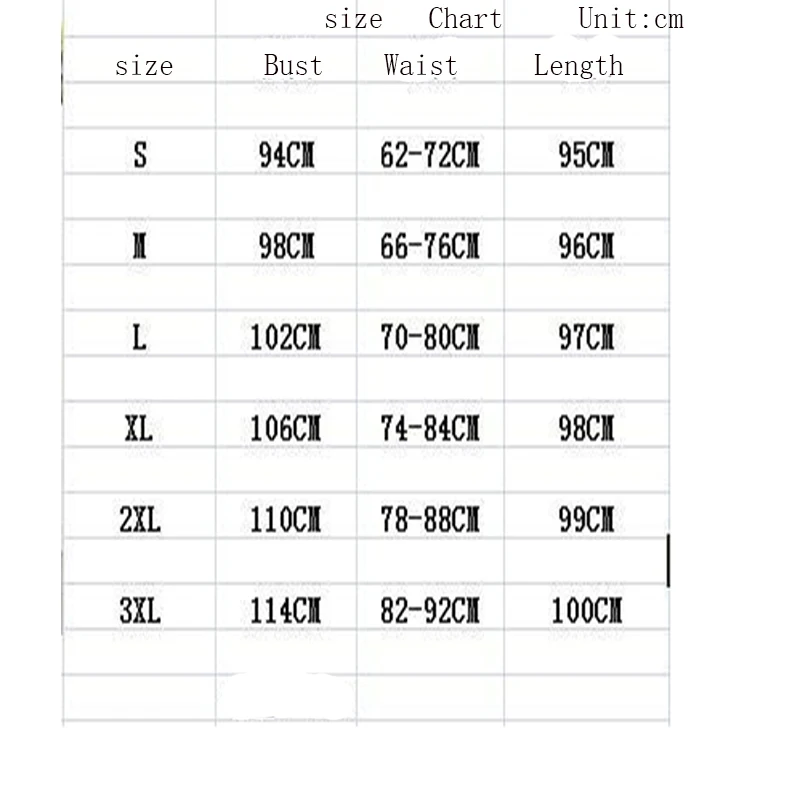 size Chart Unit:cm

| size | Bust | Waist | Length |
|---|---|---|---|
| S | 94CM | 62-72CM | 95CM |
| M | 98CM | 66-76CM | 96CM |
| L | 102CM | 70-80CM | 97CM |
| XL | 106CM | 74-84CM | 98CM |
| 2XL | 110CM | 78-88CM | 99CM |
| 3XL | 114CM | 82-92CM | 100CM |